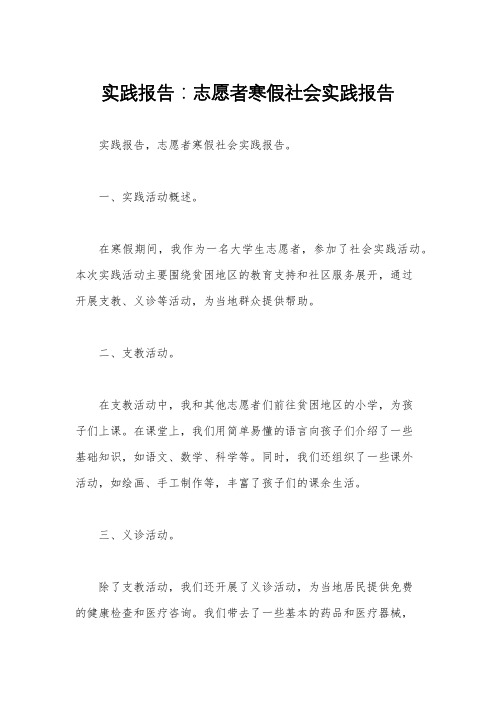 实践报告：志愿者寒假社会实践报告

实践报告，志愿者寒假社会实践报告。

一、实践活动概述。

在寒假期间，我作为一名大学生志愿者，参加了社会实践活动。本次实践活动主要围绕贫困地区的教育支持和社区服务展开，通过开展支教、义诊等活动，为当地群众提供帮助。

二、支教活动。

在支教活动中，我和其他志愿者们前往贫困地区的小学，为孩子们上课。在课堂上，我们用简单易懂的语言向孩子们介绍了一些基础知识，如语文、数学、科学等。同时，我们还组织了一些课外活动，如绘画、手工制作等，丰富了孩子们的课余生活。

三、义诊活动。

除了支教活动，我们还开展了义诊活动，为当地居民提供免费的健康检查和医疗咨询。我们带去了一些基本的药品和医疗器械，